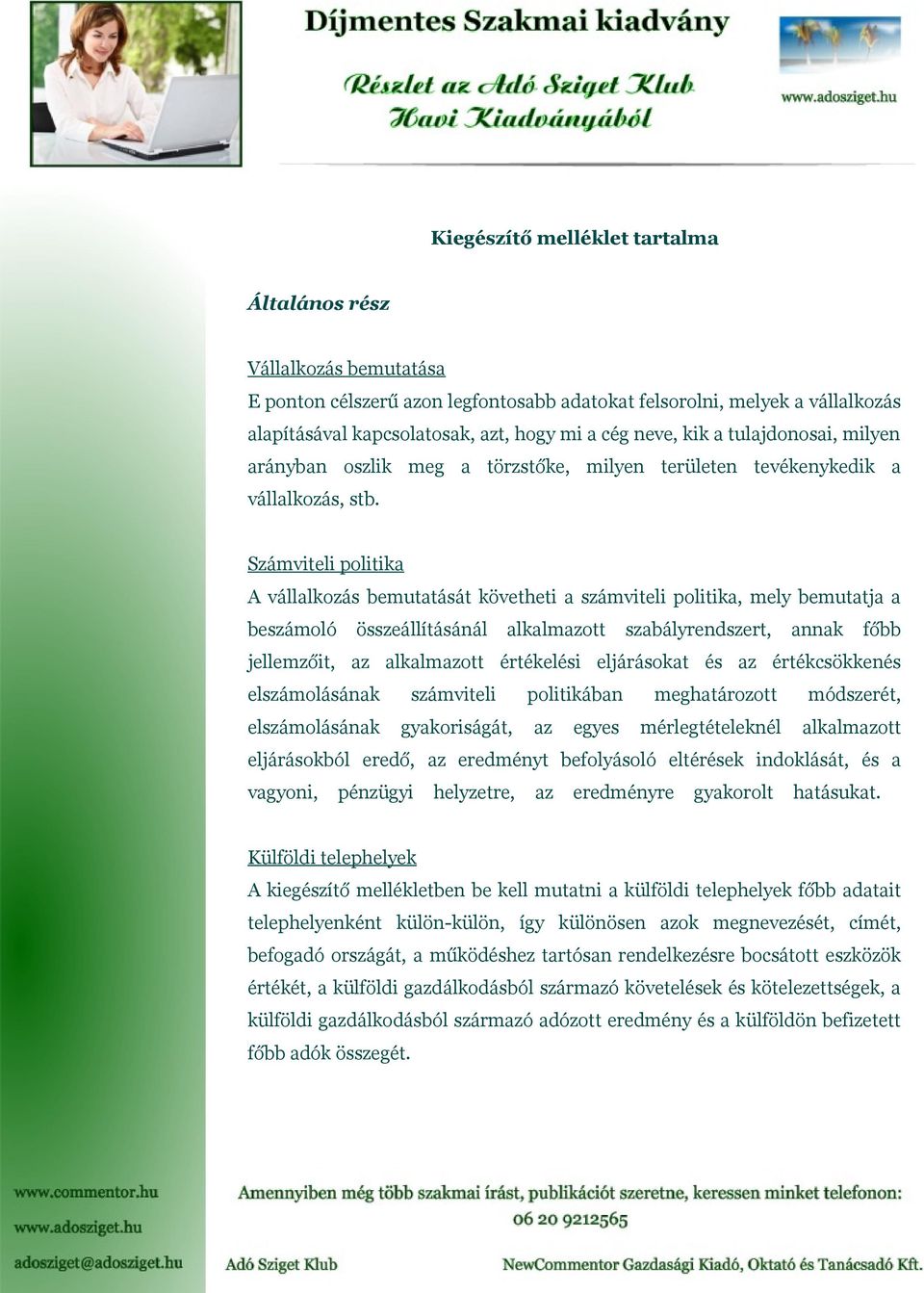 Díjmentes Szakmai kiadvány

Részlet az Adó Sziget Klub Havi Kiadványából

www.adosziget.hu

Kiegészítő melléklet tartalma

Általános rész

Vállalkozás bemutatása
E ponton célszerű azon legfontosabb adatokat felsorolni, melyek a vállalkozás alapításával kapcsolatosak, azt, hogy mi a cég neve, kik a tulajdonosai, milyen arányban oszlik meg a törzstőke, milyen területen tevékenykedik a vállalkozás, stb.

Számviteli politika
A vállalkozás bemutatását követheti a számviteli politika, mely bemutatja a beszámoló összeállításánál alkalmazott szabályrendszert, annak főbb jellemzőit, az alkalmazott értékelési eljárásokat és az értékcsökkenés elszámolásának számviteli politikában meghatározott módszerét, elszámolásának gyakoriságát, az egyes mérlegtételeknél alkalmazott eljárásokból eredő, az eredményt befolyásoló eltérések indoklását, és a vagyoni, pénzügyi helyzetre, az eredményre gyakorolt hatásukat.

Külföldi telephelyek
A kiegészítő mellékletben be kell mutatni a külföldi telephelyek főbb adatait telephelyenként külön-külön, így különösen azok megnevezését, címét, befogadó országát, a működéshez tartósan rendelkezésre bocsátott eszközök értékét, a külföldi gazdálkodásból származó követelések és kötelezettségek, a külföldi gazdálkodásból származó adózott eredmény és a külföldön befizetett főbb adók összegét.

www.commentor.hu
www.adosziget.hu
adosziget@adosziget.hu

Amennyiben még több szakmai írást, publikációt szeretne, keressen minket telefonon: 06 20 9212565

Adó Sziget Klub

NewCommentor Gazdasági Kiadó, Oktató és Tanácsadó Kft.